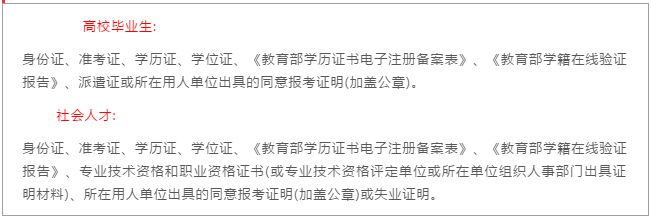 高校毕业生:

身份证、准考证、学历证、学位证、《教育部学历证书电子注册备案表》、《教育部学籍在线验证报告》、派遣证或所在用人单位出具的同意报考证明(加盖公章)。

社会人才:

身份证、准考证、学历证、学位证、《教育部学历证书电子注册备案表》、《教育部学籍在线验证报告》、专业技术资格和职业资格证书(或专业技术资格评定单位或所在单位组织人事部门出具证明材料)、所在用人单位出具的同意报考证明(加盖公章)或失业证明。